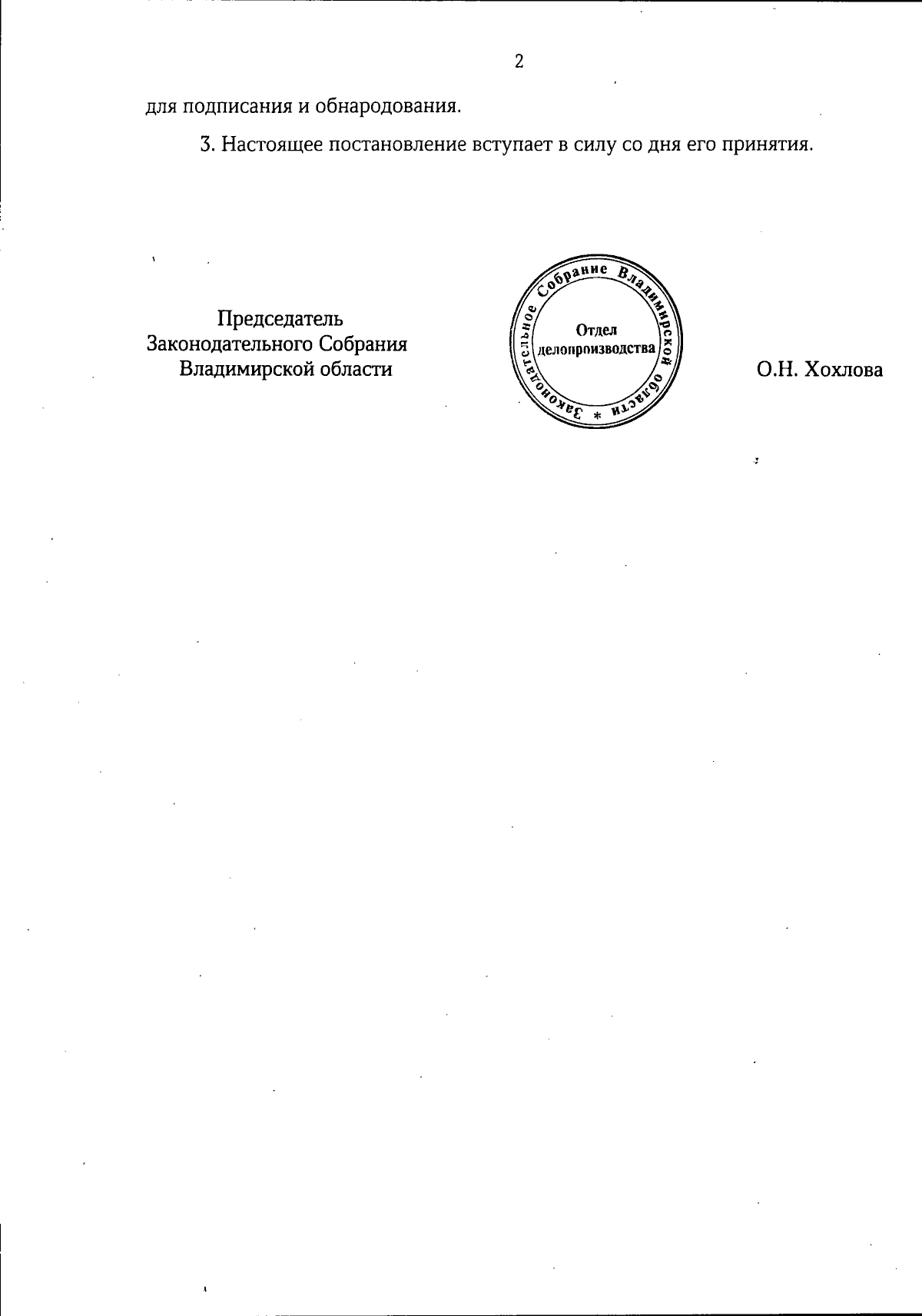 2

для подписания и обнародования.

3. Настоящее постановление вступает в силу со дня его принятия.

Председатель
Законодательного Собрания
Владимирской области

Законодательное Собрание Владимирской области *
Отдел
делопроизводства

О.Н. Хохлова